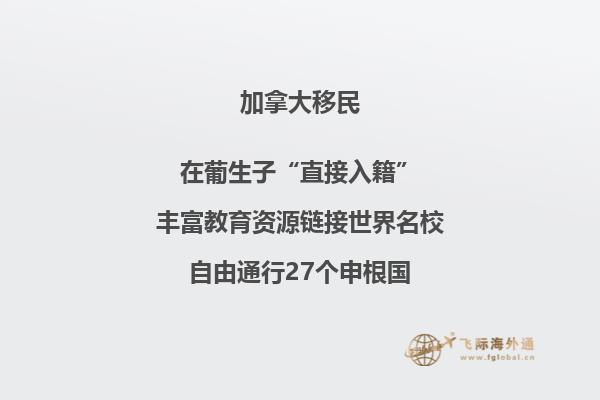 加拿大移民

在葡生子“直接入籍”

丰富教育资源链接世界名校

自由通行27个申根国

飞际海外通
www.fglobal.cn